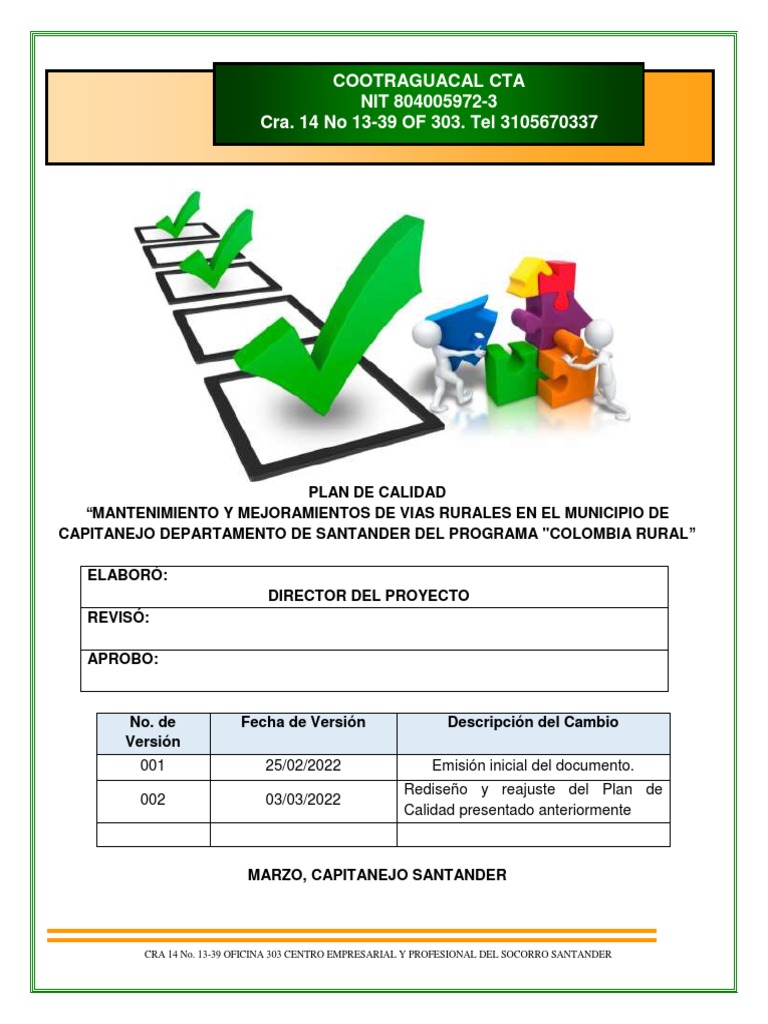 COOTRAGUACAL CTA
NIT 804005972-3
Cra. 14 No 13-39 OF 303. Tel 3105670337

PLAN DE CALIDAD
“MANTENIMIENTO Y MEJORAMIENTOS DE VIAS RURALES EN EL MUNICIPIO DE CAPITANEJO DEPARTAMENTO DE SANTANDER DEL PROGRAMA "COLOMBIA RURAL”

| ELABORÓ: DIRECTOR DEL PROYECTO |
|---|
| REVISÓ: |
| APROBO: |

| No. de Versión | Fecha de Versión | Descripción del Cambio |
|---|---|---|
| 001 | 25/02/2022 | Emisión inicial del documento. |
| 002 | 03/03/2022 | Rediseño y reajuste del Plan de Calidad presentado anteriormente |
| | | |

MARZO, CAPITANEJO SANTANDER

CRA 14 No. 13-39 OFICINA 303 CENTRO EMPRESARIAL Y PROFESIONAL DEL SOCORRO SANTANDER